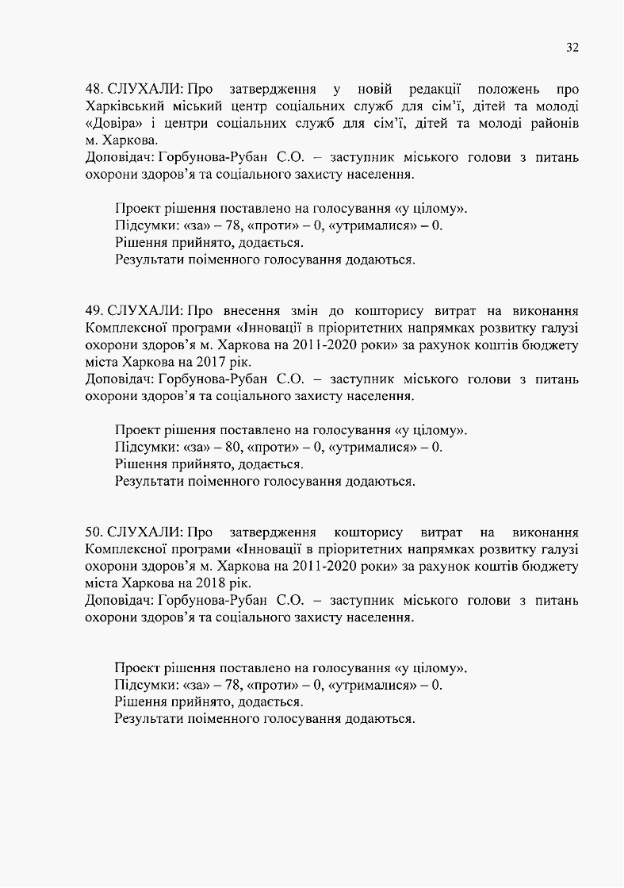 32

48. СЛУХАЛИ: Про затвердження у новій редакції положень про Харківський міський центр соціальних служб для сім'ї, дітей та молоді «Довіра» і центри соціальних служб для сім'ї, дітей та молоді районів м. Харкова.
Доповідач: Горбунова-Рубан С.О. – заступник міського голови з питань охорони здоров'я та соціального захисту населення.

Проект рішення поставлено на голосування «у цілому».
Підсумки: «за» – 78, «проти» – 0, «утрималися» – 0.
Рішення прийнято, додається.
Результати поіменного голосування додаються.

49. СЛУХАЛИ: Про внесення змін до кошторису витрат на виконання Комплексної програми «Інновації в пріоритетних напрямках розвитку галузі охорони здоров'я м. Харкова на 2011-2020 роки» за рахунок коштів бюджету міста Харкова на 2017 рік.
Доповідач: Горбунова-Рубан С.О. – заступник міського голови з питань охорони здоров'я та соціального захисту населення.

Проект рішення поставлено на голосування «у цілому».
Підсумки: «за» – 80, «проти» – 0, «утрималися» – 0.
Рішення прийнято, додається.
Результати поіменного голосування додаються.

50. СЛУХАЛИ: Про затвердження кошторису витрат на виконання Комплексної програми «Інновації в пріоритетних напрямках розвитку галузі охорони здоров'я м. Харкова на 2011-2020 роки» за рахунок коштів бюджету міста Харкова на 2018 рік.
Доповідач: Горбунова-Рубан С.О. – заступник міського голови з питань охорони здоров'я та соціального захисту населення.

Проект рішення поставлено на голосування «у цілому».
Підсумки: «за» – 78, «проти» – 0, «утрималися» – 0.
Рішення прийнято, додається.
Результати поіменного голосування додаються.